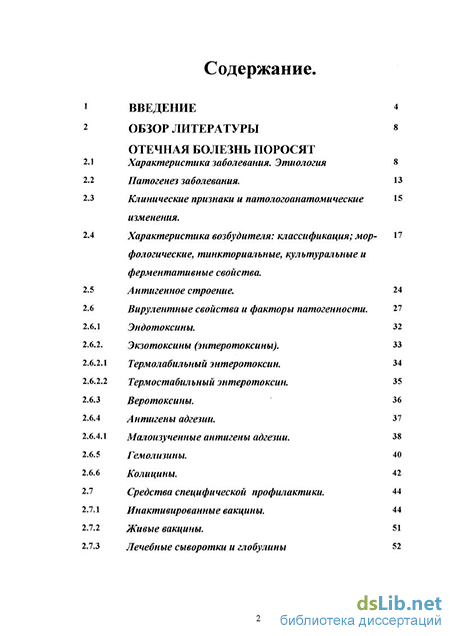 Содержание.

| | | |
|---|---|---|
| 1 | ВВЕДЕНИЕ | 4 |
| 2 | ОБЗОР ЛИТЕРАТУРЫ | 8 |
| | ОТЕЧНАЯ БОЛЕЗНЬ ПОРОСЯТ | |
| 2.1 | Характеристика заболевания. Этиология | 8 |
| 2.2 | Патогенез заболевания. | 13 |
| 2.3 | Клинические признаки и патологоанатомические изменения. | 15 |
| 2.4 | Характеристика возбудителя: классификация; морфологические, тинкториальные, культуральные и ферментативные свойства. | 17 |
| 2.5 | Антигенное строение. | 24 |
| 2.6 | Вирулентные свойства и факторы патогенности. | 27 |
| 2.6.1 | Эндотоксины. | 32 |
| 2.6.2. | Экзотоксины (энтеротоксины). | 33 |
| 2.6.2.1 | Термолабильный энтеротоксин. | 34 |
| 2.6.2.2 | Термостабильный энтеротоксин. | 35 |
| 2.6.3 | Веротоксины. | 36 |
| 2.6.4 | Антигены адгезии. | 37 |
| 2.6.4.1 | Малоизученные антигены адгезии. | 38 |
| 2.6.5 | Гемолизины. | 40 |
| 2.6.6 | Колицины. | 42 |
| 2.7 | Средства специфической профилактики. | 44 |
| 2.7.1 | Инактивированные вакцины. | 44 |
| 2.7.2 | Живые вакцины. | 51 |
| 2.7.3 | Лечебные сыворотки и глобулины | 52 |

2

dsLib.net
библиотека диссертаций